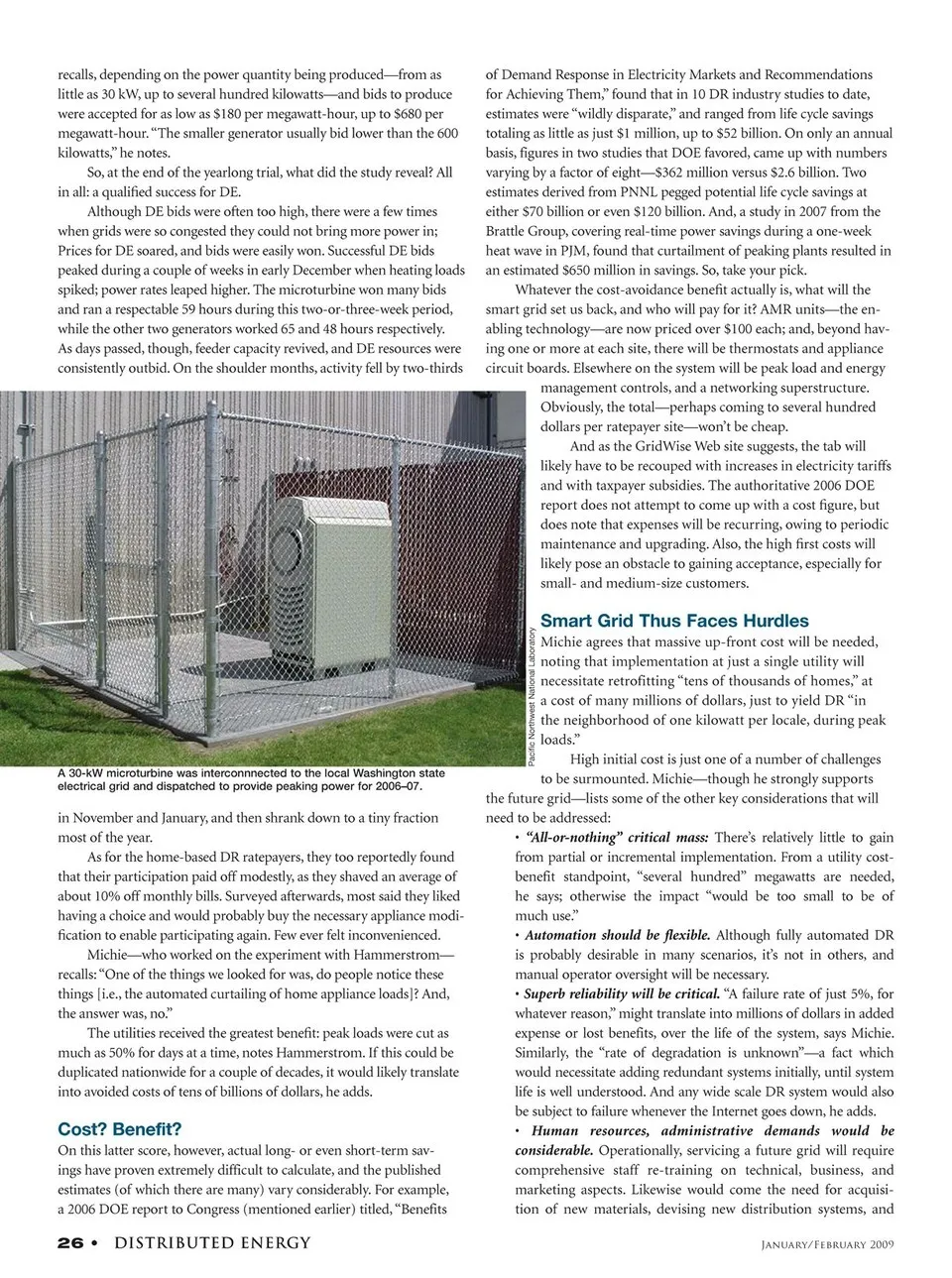 recalls, depending on the power quantity being produced—from as little as 30 kW, up to several hundred kilowatts—and bids to produce were accepted for as low as \$180 per megawatt-hour, up to \$680 per megawatt-hour. "The smaller generator usually bid lower than the 600 kilowatts," he notes.

So, at the end of the yearlong trial, what did the study reveal? All in all: a qualified success for DE.

Although DE bids were often too high, there were a few times when grids were so congested they could not bring more power in; Prices for DE soared, and bids were easily won. Successful DE bids peaked during a couple of weeks in early December when heating loads spiked; power rates leaped higher. The microturbine won many bids and ran a respectable 59 hours during this two-or-three-week period, while the other two generators worked 65 and 48 hours respectively. As days passed, though, feeder capacity revived, and DE resources were consistently outbid. On the shoulder months, activity fell by two-thirds

Pacific Northwest National Laboratory

A 30-kW microturbine was interconnnected to the local Washington state electrical grid and dispatched to provide peaking power for 2006–07.

in November and January, and then shrank down to a tiny fraction most of the year.

As for the home-based DR ratepayers, they too reportedly found that their participation paid off modestly, as they shaved an average of about 10% off monthly bills. Surveyed afterwards, most said they liked having a choice and would probably buy the necessary appliance modification to enable participating again. Few ever felt inconvenienced.

Michie—who worked on the experiment with Hammerstrom—recalls: "One of the things we looked for was, do people notice these things [i.e., the automated curtailing of home appliance loads]? And, the answer was, no."

The utilities received the greatest benefit: peak loads were cut as much as 50% for days at a time, notes Hammerstrom. If this could be duplicated nationwide for a couple of decades, it would likely translate into avoided costs of tens of billions of dollars, he adds.

Cost? Benefit?

On this latter score, however, actual long- or even short-term savings have proven extremely difficult to calculate, and the published estimates (of which there are many) vary considerably. For example, a 2006 DOE report to Congress (mentioned earlier) titled, "Benefits of Demand Response in Electricity Markets and Recommendations for Achieving Them," found that in 10 DR industry studies to date, estimates were "wildly disparate," and ranged from life cycle savings totaling as little as just \$1 million, up to \$52 billion. On only an annual basis, figures in two studies that DOE favored, came up with numbers varying by a factor of eight—\$362 million versus \$2.6 billion. Two estimates derived from PNNL pegged potential life cycle savings at either \$70 billion or even \$120 billion. And, a study in 2007 from the Brattle Group, covering real-time power savings during a one-week heat wave in PJM, found that curtailment of peaking plants resulted in an estimated \$650 million in savings. So, take your pick.

Whatever the cost-avoidance benefit actually is, what will the smart grid set us back, and who will pay for it? AMR units—the enabling technology—are now priced over \$100 each; and, beyond having one or more at each site, there will be thermostats and appliance circuit boards. Elsewhere on the system will be peak load and energy management controls, and a networking superstructure. Obviously, the total—perhaps coming to several hundred dollars per ratepayer site—won't be cheap.

And as the GridWise Web site suggests, the tab will likely have to be recouped with increases in electricity tariffs and with taxpayer subsidies. The authoritative 2006 DOE report does not attempt to come up with a cost figure, but does note that expenses will be recurring, owing to periodic maintenance and upgrading. Also, the high first costs will likely pose an obstacle to gaining acceptance, especially for small- and medium-size customers.

Smart Grid Thus Faces Hurdles

Michie agrees that massive up-front cost will be needed, noting that implementation at just a single utility will necessitate retrofitting "tens of thousands of homes," at a cost of many millions of dollars, just to yield DR "in the neighborhood of one kilowatt per locale, during peak loads."

High initial cost is just one of a number of challenges to be surmounted. Michie—though he strongly supports the future grid—lists some of the other key considerations that will need to be addressed:

• "All-or-nothing" critical mass: There's relatively little to gain from partial or incremental implementation. From a utility cost-benefit standpoint, "several hundred" megawatts are needed, he says; otherwise the impact "would be too small to be of much use."

• Automation should be flexible. Although fully automated DR is probably desirable in many scenarios, it's not in others, and manual operator oversight will be necessary.

• Superb reliability will be critical. "A failure rate of just 5%, for whatever reason," might translate into millions of dollars in added expense or lost benefits, over the life of the system, says Michie. Similarly, the "rate of degradation is unknown"—a fact which would necessitate adding redundant systems initially, until system life is well understood. And any wide scale DR system would also be subject to failure whenever the Internet goes down, he adds.

• Human resources, administrative demands would be considerable. Operationally, servicing a future grid will require comprehensive staff re-training on technical, business, and marketing aspects. Likewise would come the need for acquisition of new materials, devising new distribution systems, and

26 • DISTRIBUTED ENERGY

JANUARY/FEBRUARY 2009